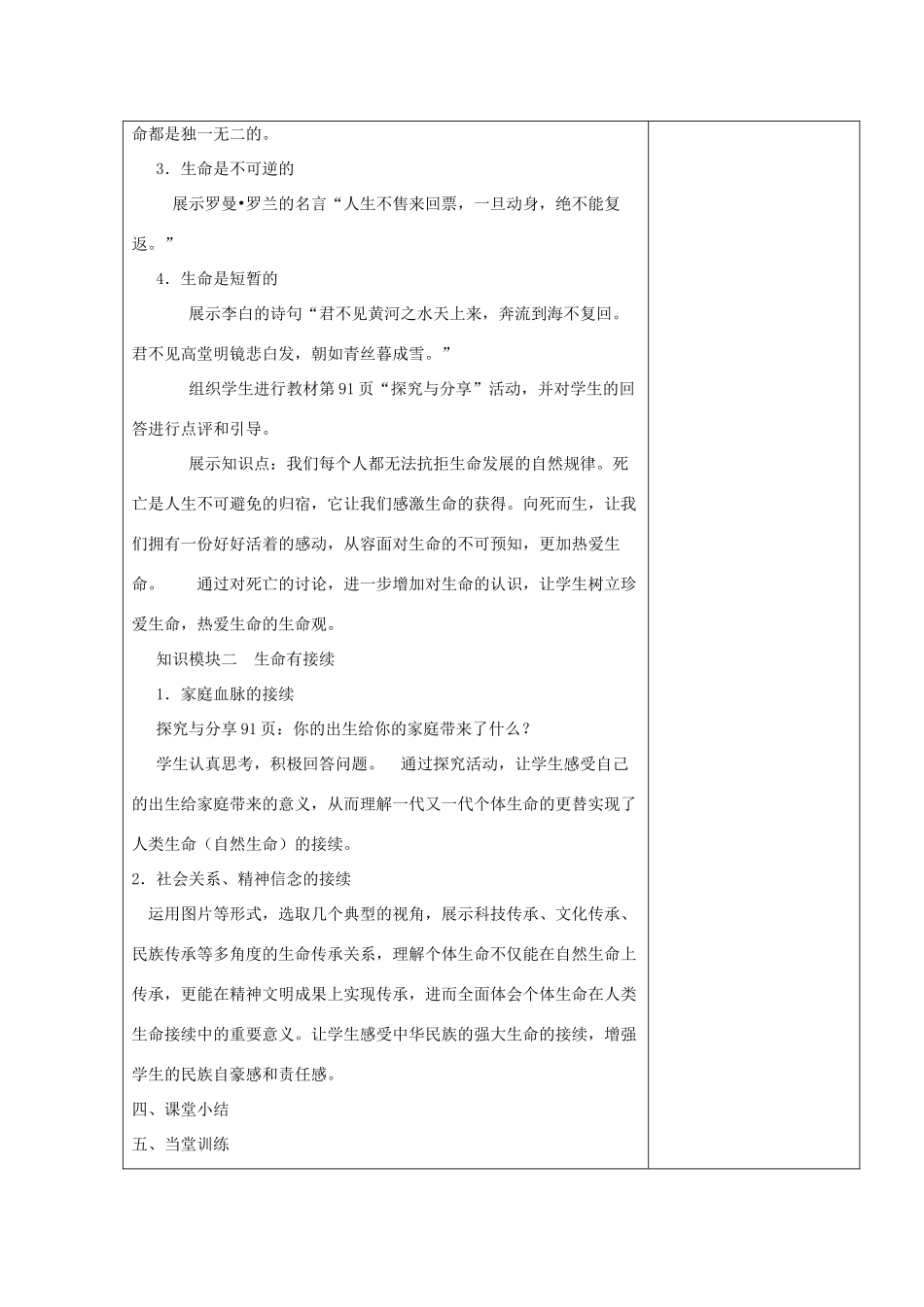 命都是独一无二的。

3．生命是不可逆的

展示罗曼•罗兰的名言“人生不售来回票，一旦动身，绝不能复返。”

4．生命是短暂的

展示李白的诗句“君不见黄河之水天上来，奔流到海不复回。君不见高堂明镜悲白发，朝如青丝暮成雪。”

组织学生进行教材第91页“探究与分享”活动，并对学生的回答进行点评和引导。

展示知识点：我们每个人都无法抗拒生命发展的自然规律。死亡是人生不可避免的归宿，它让我们感激生命的获得。向死而生，让我们拥有一份好好活着的感动，从容面对生命的不可预知，更加热爱生命。　通过对死亡的讨论，进一步增加对生命的认识，让学生树立珍爱生命，热爱生命的生命观。

知识模块二　生命有接续

1．家庭血脉的接续

探究与分享91页：你的出生给你的家庭带来了什么？

学生认真思考，积极回答问题。　通过探究活动，让学生感受自己的出生给家庭带来的意义，从而理解一代又一代个体生命的更替实现了人类生命（自然生命）的接续。

2．社会关系、精神信念的接续

运用图片等形式，选取几个典型的视角，展示科技传承、文化传承、民族传承等多角度的生命传承关系，理解个体生命不仅能在自然生命上传承，更能在精神文明成果上实现传承，进而全面体会个体生命在人类生命接续中的重要意义。让学生感受中华民族的强大生命的接续，增强学生的民族自豪感和责任感。

四、课堂小结

五、当堂训练